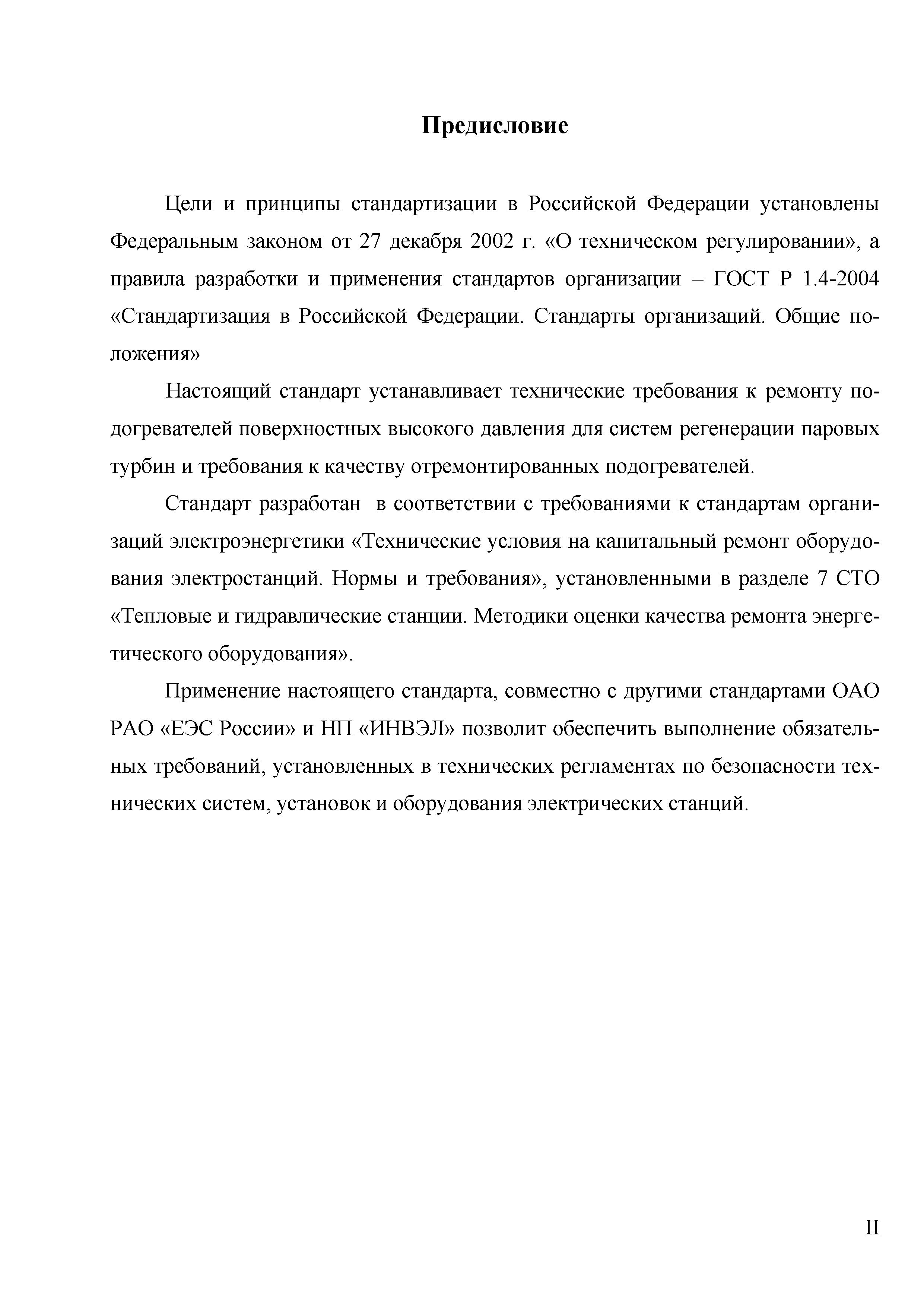 Предисловие

Цели и принципы стандартизации в Российской Федерации установлены Федеральным законом от 27 декабря 2002 г. «О техническом регулировании», а правила разработки и применения стандартов организации – ГОСТ Р 1.4-2004 «Стандартизация в Российской Федерации. Стандарты организаций. Общие положения»

Настоящий стандарт устанавливает технические требования к ремонту подогревателей поверхностных высокого давления для систем регенерации паровых турбин и требования к качеству отремонтированных подогревателей.

Стандарт разработан в соответствии с требованиями к стандартам организаций электроэнергетики «Технические условия на капитальный ремонт оборудования электростанций. Нормы и требования», установленными в разделе 7 СТО «Тепловые и гидравлические станции. Методики оценки качества ремонта энергетического оборудования».

Применение настоящего стандарта, совместно с другими стандартами ОАО РАО «ЕЭС России» и НП «ИНВЭЛ» позволит обеспечить выполнение обязательных требований, установленных в технических регламентах по безопасности технических систем, установок и оборудования электрических станций.

II